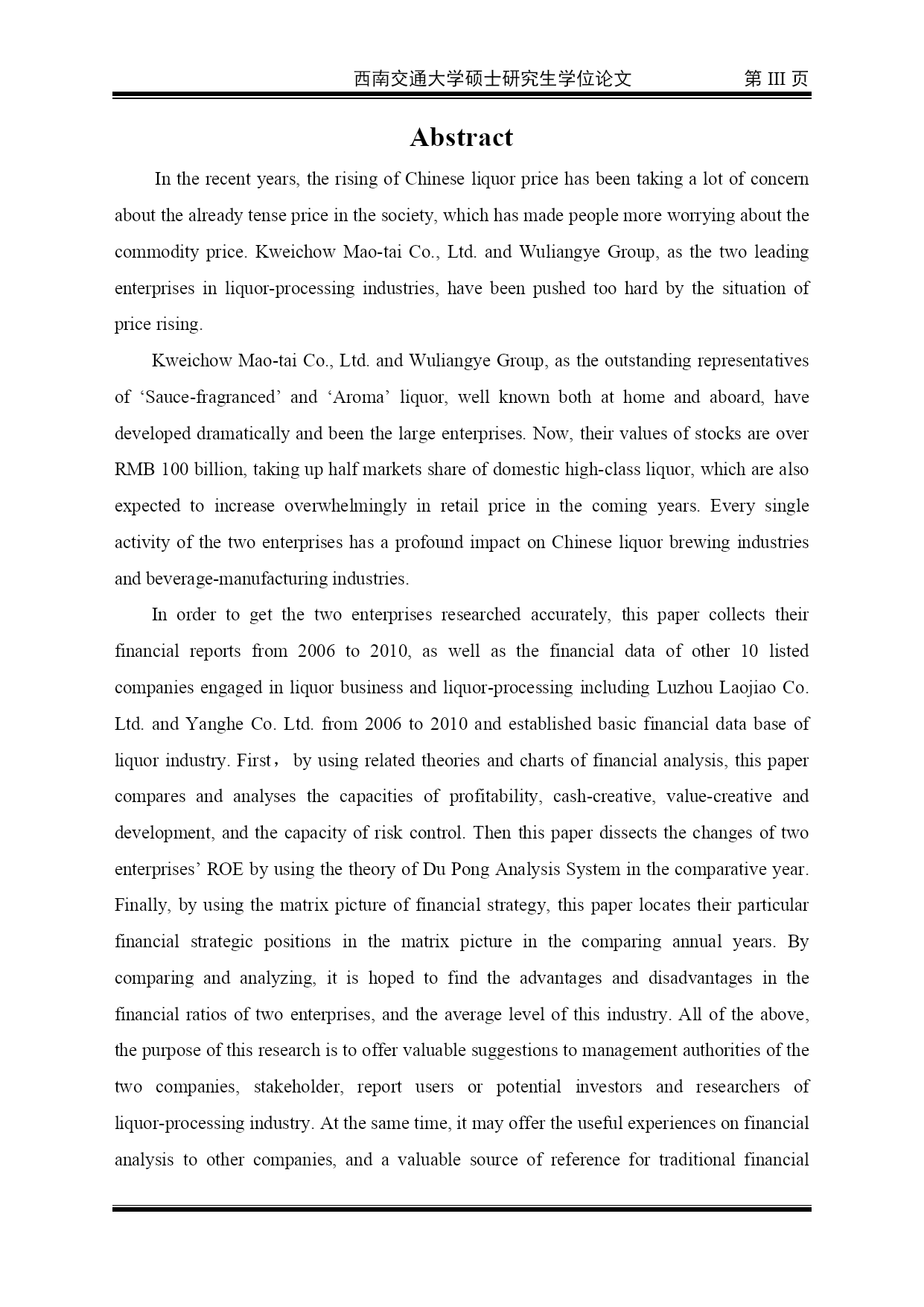 西南交通大学硕士研究生学位论文　第 III 页

Abstract

In the recent years, the rising of Chinese liquor price has been taking a lot of concern about the already tense price in the society, which has made people more worrying about the commodity price. Kweichow Mao-tai Co., Ltd. and Wuliangye Group, as the two leading enterprises in liquor-processing industries, have been pushed too hard by the situation of price rising.

Kweichow Mao-tai Co., Ltd. and Wuliangye Group, as the outstanding representatives of ‘Sauce-fragranced’ and ‘Aroma’ liquor, well known both at home and aboard, have developed dramatically and been the large enterprises. Now, their values of stocks are over RMB 100 billion, taking up half markets share of domestic high-class liquor, which are also expected to increase overwhelmingly in retail price in the coming years. Every single activity of the two enterprises has a profound impact on Chinese liquor brewing industries and beverage-manufacturing industries.

In order to get the two enterprises researched accurately, this paper collects their financial reports from 2006 to 2010, as well as the financial data of other 10 listed companies engaged in liquor business and liquor-processing including Luzhou Laojiao Co. Ltd. and Yanghe Co. Ltd. from 2006 to 2010 and established basic financial data base of liquor industry. First， by using related theories and charts of financial analysis, this paper compares and analyses the capacities of profitability, cash-creative, value-creative and development, and the capacity of risk control. Then this paper dissects the changes of two enterprises’ ROE by using the theory of Du Pong Analysis System in the comparative year. Finally, by using the matrix picture of financial strategy, this paper locates their particular financial strategic positions in the matrix picture in the comparing annual years. By comparing and analyzing, it is hoped to find the advantages and disadvantages in the financial ratios of two enterprises, and the average level of this industry. All of the above, the purpose of this research is to offer valuable suggestions to management authorities of the two companies, stakeholder, report users or potential investors and researchers of liquor-processing industry. At the same time, it may offer the useful experiences on financial analysis to other companies, and a valuable source of reference for traditional financial